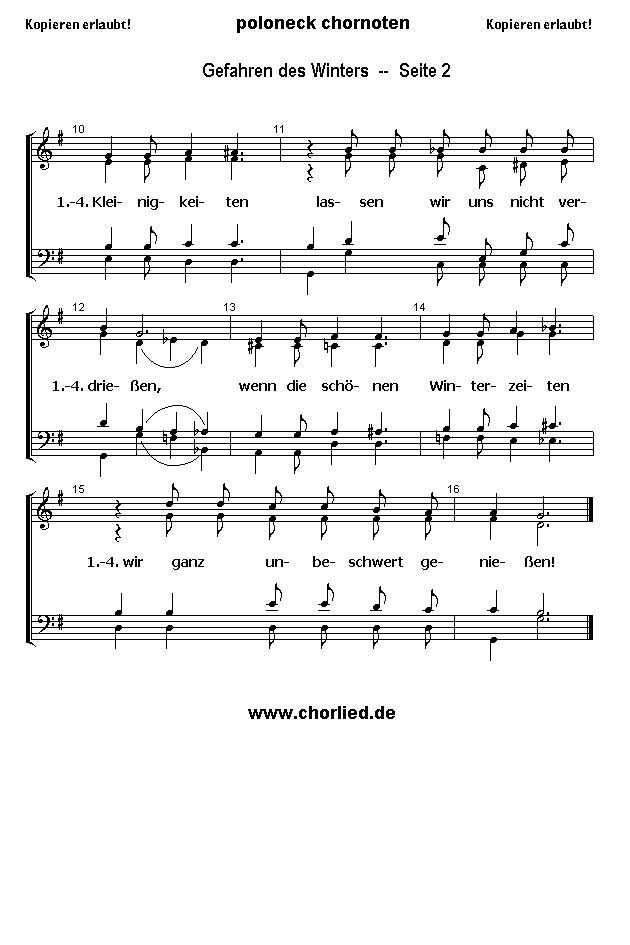 Kopieren erlaubt! poloneck chornoten Kopieren erlaubt!

Gefahren des Winters -- Seite 2

10 11

1.-4. Klei- nig- kei- ten las- sen wir uns nicht ver-

12 13 14

1.-4. drie- ßen, wenn die schö- nen Win- ter- zei- ten

15 16

1.-4. wir ganz un- be- schwert ge- nie- ßen!

www.chorlied.de